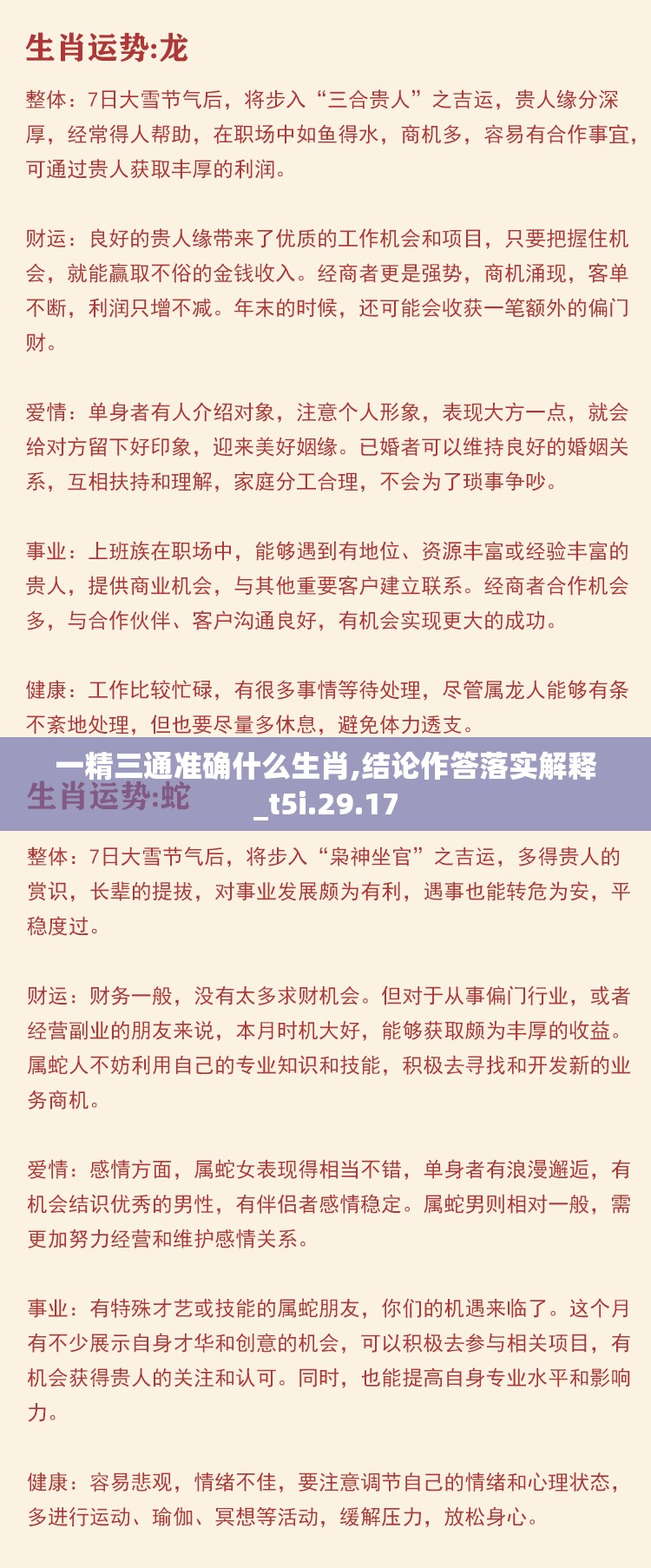 生肖运势:龙

整体：7日大雪节气后，将步入“三合贵人”之吉运，贵人缘分深厚，经常得人帮助，在职场中如鱼得水，商机多，容易有合作事宜，可通过贵人获取丰厚的利润。

财运：良好的贵人缘带来了优质的工作机会和项目，只要把握住机会，就能赢取不俗的金钱收入。经商者更是强势，商机涌现，客单不断，利润只增不减。年末的时候，还可能会收获一笔额外的偏门财。

爱情：单身者有人介绍对象，注意个人形象，表现大方一点，就会给对方留下好印象，迎来美好姻缘。已婚者可以维持良好的婚姻关系，互相扶持和理解，家庭分工合理，不会为了琐事争吵。

事业：上班族在职场中，能够遇到有地位、资源丰富或经验丰富的贵人，提供商业机会，与其他重要客户建立联系。经商者合作机会多，与合作伙伴、客户沟通良好，有机会实现更大的成功。

健康：工作比较忙碌，有很多事情等待处理，尽管属龙人能够有条不紊地处理，但也要尽量多休息，避免体力透支。

一精三通准确什么生肖,结论作答落实解释_t5i.29.17

生肖运势:蛇

整体：7日大雪节气后，将步入“枭神坐官”之吉运，多得贵人的赏识，长辈的提拔，对事业发展颇为有利，遇事也能转危为安，平稳度过。

财运：财务一般，没有太多求财机会。但对于从事偏门行业，或者经营副业的朋友来说，本月时机大好，能够获取颇为丰厚的收益。属蛇人不妨利用自己的专业知识和技能，积极去寻找和开发新的业务商机。

爱情：感情方面，属蛇女表现得相当不错，单身者有浪漫邂逅，有机会结识优秀的男性，有伴侣者感情稳定。属蛇男则相对一般，需更加努力经营和维护感情关系。

事业：有特殊才艺或技能的属蛇朋友，你们的机遇来临了。这个月有不少展示自身才华和创意的机会，可以积极去参与相关项目，有机会获得贵人的关注和认可。同时，也能提高自身专业水平和影响力。

健康：容易悲观，情绪不佳，要注意调节自己的情绪和心理状态，多进行运动、瑜伽、冥想等活动，缓解压力，放松身心。